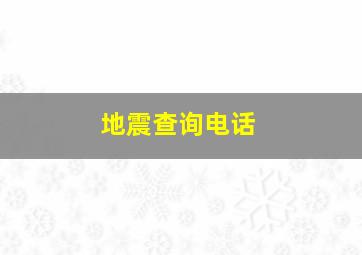 地震查询电话